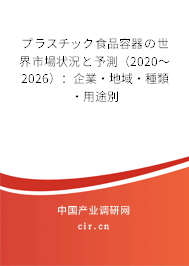 プラスチック食品容器の世界市場状況と予測（2020～2026）：企業・地域・種類・用途別

中国产业调研网
cir.cn